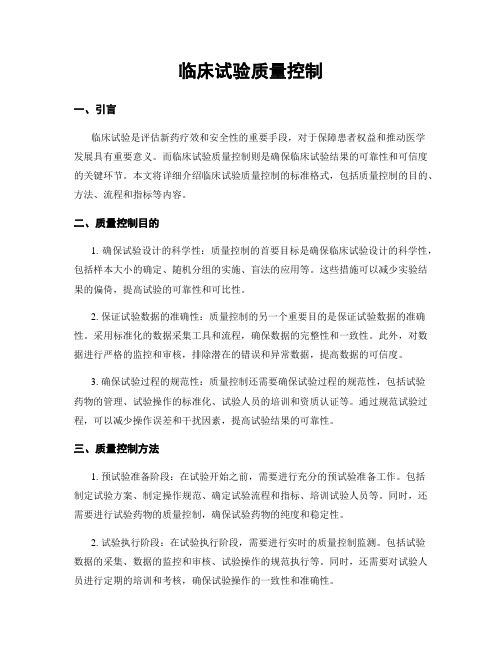 临床试验质量控制

一、引言

临床试验是评估新药疗效和安全性的重要手段，对于保障患者权益和推动医学发展具有重要意义。而临床试验质量控制则是确保临床试验结果的可靠性和可信度的关键环节。本文将详细介绍临床试验质量控制的标准格式，包括质量控制的目的、方法、流程和指标等内容。

二、质量控制目的

1. 确保试验设计的科学性：质量控制的首要目标是确保临床试验设计的科学性，包括样本大小的确定、随机分组的实施、盲法的应用等。这些措施可以减少实验结果的偏倚，提高试验的可靠性和可比性。

2. 保证试验数据的准确性：质量控制的另一个重要目的是保证试验数据的准确性。采用标准化的数据采集工具和流程，确保数据的完整性和一致性。此外，对数据进行严格的监控和审核，排除潜在的错误和异常数据，提高数据的可信度。

3. 确保试验过程的规范性：质量控制还需要确保试验过程的规范性，包括试验药物的管理、试验操作的标准化、试验人员的培训和资质认证等。通过规范试验过程，可以减少操作误差和干扰因素，提高试验结果的可靠性。

三、质量控制方法

1. 预试验准备阶段：在试验开始之前，需要进行充分的预试验准备工作。包括制定试验方案、制定操作规范、确定试验流程和指标、培训试验人员等。同时，还需要进行试验药物的质量控制，确保试验药物的纯度和稳定性。

2. 试验执行阶段：在试验执行阶段，需要进行实时的质量控制监测。包括试验数据的采集、数据的监控和审核、试验操作的规范执行等。同时，还需要对试验人员进行定期的培训和考核，确保试验操作的一致性和准确性。